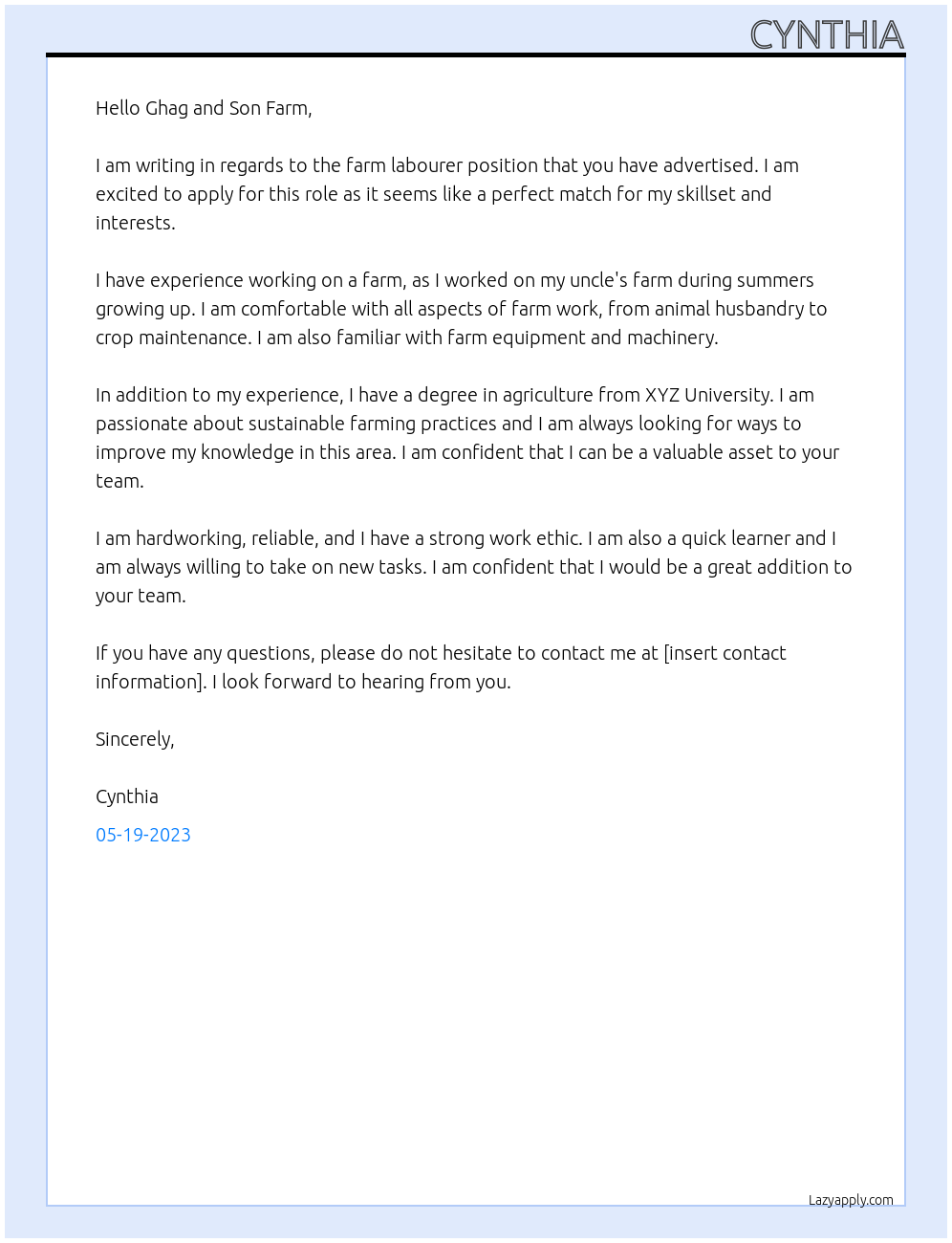 CYNTHIA

Hello Ghag and Son Farm,

I am writing in regards to the farm labourer position that you have advertised. I am excited to apply for this role as it seems like a perfect match for my skillset and interests.

I have experience working on a farm, as I worked on my uncle's farm during summers growing up. I am comfortable with all aspects of farm work, from animal husbandry to crop maintenance. I am also familiar with farm equipment and machinery.

In addition to my experience, I have a degree in agriculture from XYZ University. I am passionate about sustainable farming practices and I am always looking for ways to improve my knowledge in this area. I am confident that I can be a valuable asset to your team.

I am hardworking, reliable, and I have a strong work ethic. I am also a quick learner and I am always willing to take on new tasks. I am confident that I would be a great addition to your team.

If you have any questions, please do not hesitate to contact me at [insert contact information]. I look forward to hearing from you.

Sincerely,

Cynthia

05-19-2023

Lazyapply.com